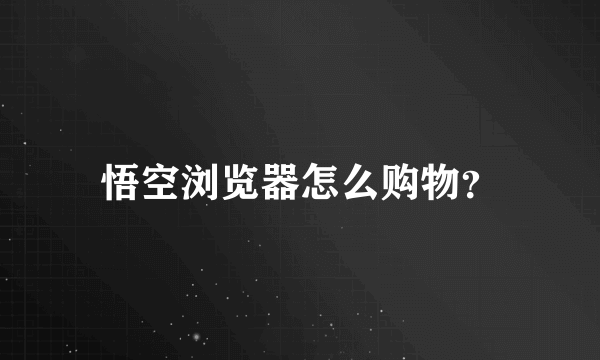 悟空浏览器怎么购物?